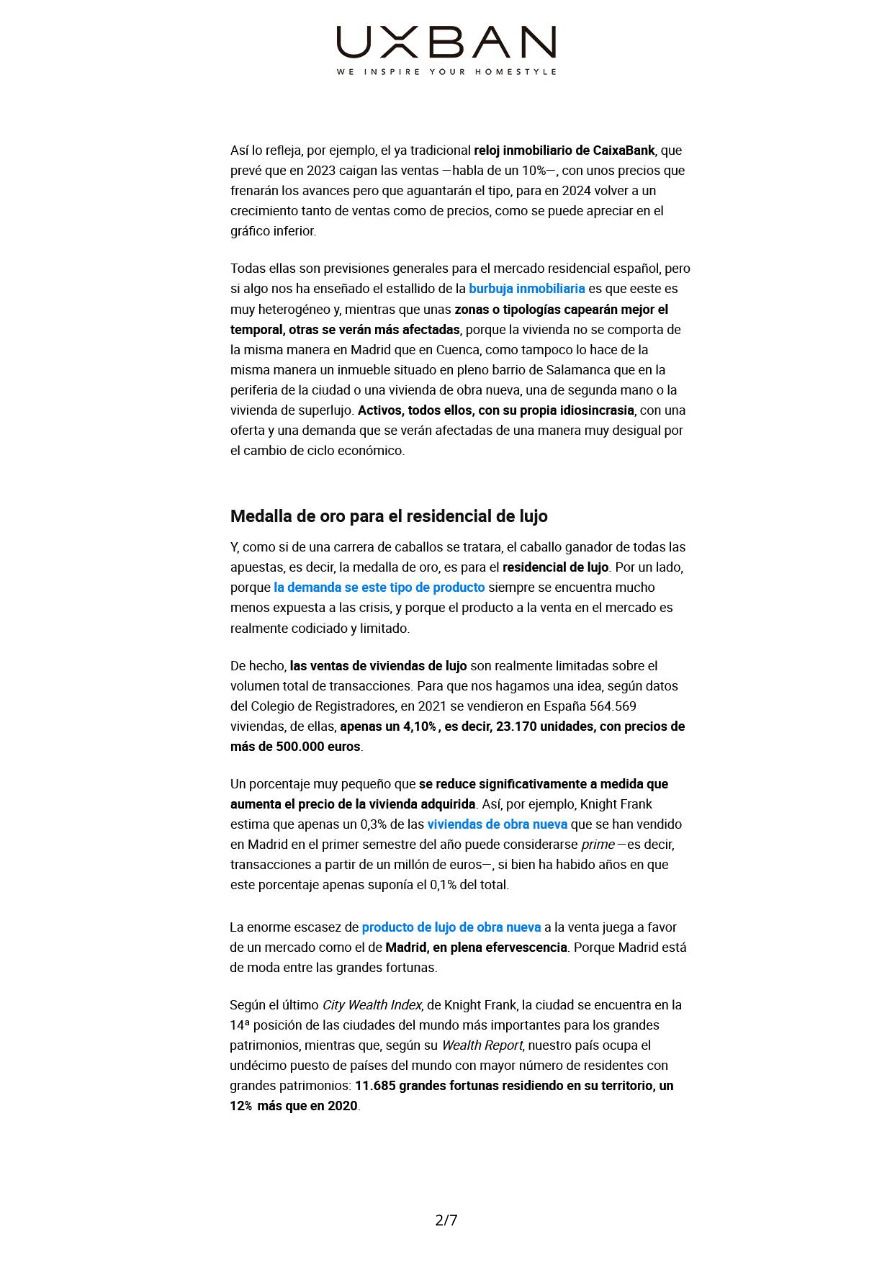 UXBAN
WE INSPIRE YOUR HOMESTYLE

Así lo refleja, por ejemplo, el ya tradicional reloj inmobiliario de CaixaBank, que prevé que en 2023 caigan las ventas —habla de un 10%—, con unos precios que frenarán los avances pero que aguantarán el tipo, para en 2024 volver a un crecimiento tanto de ventas como de precios, como se puede apreciar en el gráfico inferior.

Todas ellas son previsiones generales para el mercado residencial español, pero si algo nos ha enseñado el estallido de la burbuja inmobiliaria es que eeste es muy heterogéneo y, mientras que unas zonas o tipologías capearán mejor el temporal, otras se verán más afectadas, porque la vivienda no se comporta de la misma manera en Madrid que en Cuenca, como tampoco lo hace de la misma manera un inmueble situado en pleno barrio de Salamanca que en la periferia de la ciudad o una vivienda de obra nueva, una de segunda mano o la vivienda de superlujo. Activos, todos ellos, con su propia idiosincrasia, con una oferta y una demanda que se verán afectadas de una manera muy desigual por el cambio de ciclo económico.

Medalla de oro para el residencial de lujo

Y, como si de una carrera de caballos se tratara, el caballo ganador de todas las apuestas, es decir, la medalla de oro, es para el residencial de lujo. Por un lado, porque la demanda se este tipo de producto siempre se encuentra mucho menos expuesta a las crisis, y porque el producto a la venta en el mercado es realmente codiciado y limitado.

De hecho, las ventas de viviendas de lujo son realmente limitadas sobre el volumen total de transacciones. Para que nos hagamos una idea, según datos del Colegio de Registradores, en 2021 se vendieron en España 564.569 viviendas, de ellas, apenas un 4,10%, es decir, 23.170 unidades, con precios de más de 500.000 euros.

Un porcentaje muy pequeño que se reduce significativamente a medida que aumenta el precio de la vivienda adquirida. Así, por ejemplo, Knight Frank estima que apenas un 0,3% de las viviendas de obra nueva que se han vendido en Madrid en el primer semestre del año puede considerarse prime —es decir, transacciones a partir de un millón de euros—, si bien ha habido años en que este porcentaje apenas suponía el 0,1% del total.

La enorme escasez de producto de lujo de obra nueva a la venta juega a favor de un mercado como el de Madrid, en plena efervescencia. Porque Madrid está de moda entre las grandes fortunas.

Según el último City Wealth Index, de Knight Frank, la ciudad se encuentra en la 14ª posición de las ciudades del mundo más importantes para los grandes patrimonios, mientras que, según su Wealth Report, nuestro país ocupa el undécimo puesto de países del mundo con mayor número de residentes con grandes patrimonios: 11.685 grandes fortunas residiendo en su territorio, un 12% más que en 2020.

2/7